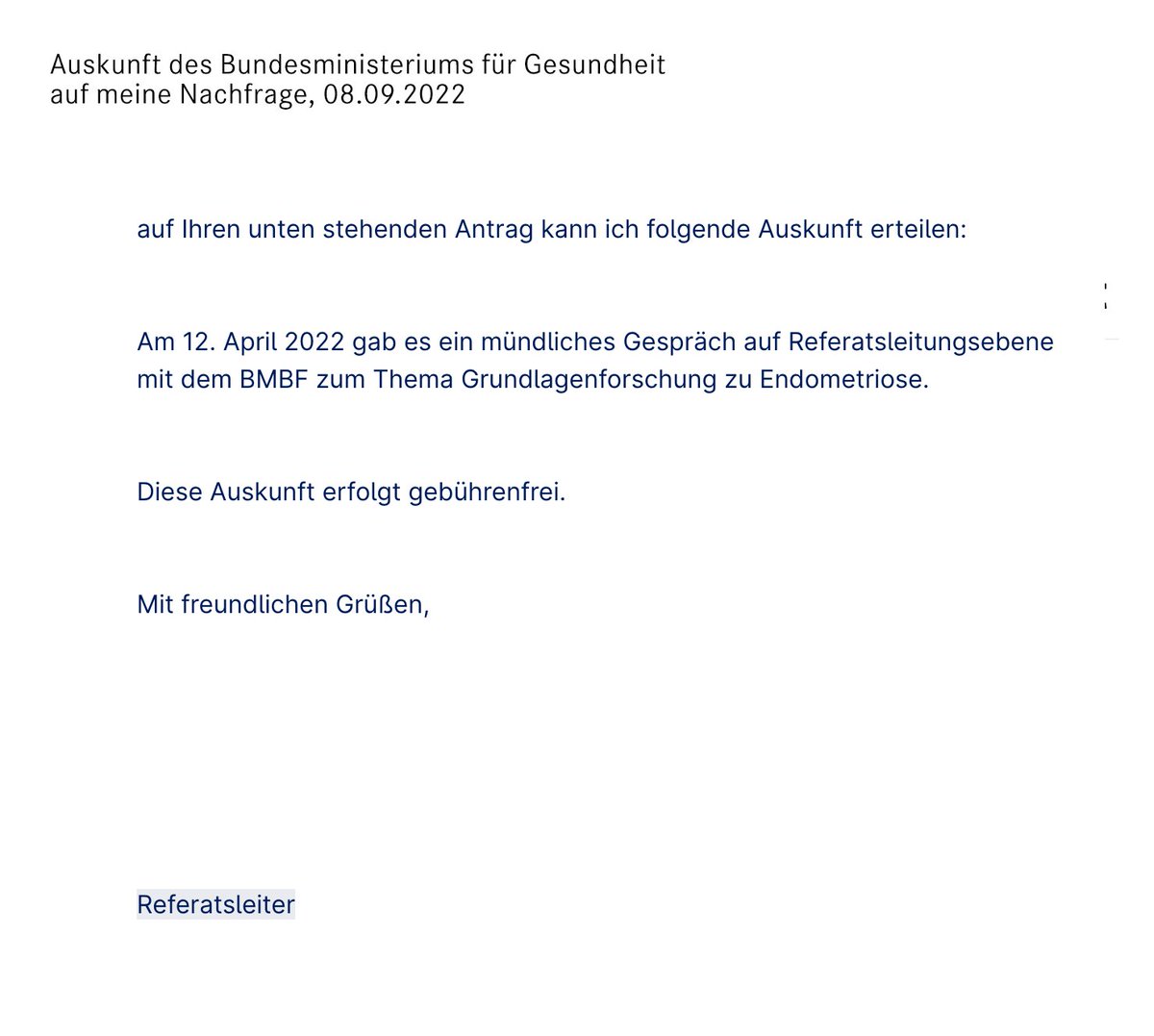 Auskunft des Bundesministeriums für Gesundheit
auf meine Nachfrage, 08.09.2022

auf Ihren unten stehenden Antrag kann ich folgende Auskunft erteilen:

Am 12. April 2022 gab es ein mündliches Gespräch auf Referatsleitungsebene mit dem BMBF zum Thema Grundlagenforschung zu Endometriose.

Diese Auskunft erfolgt gebührenfrei.

Mit freundlichen Grüßen,

Referatsleiter